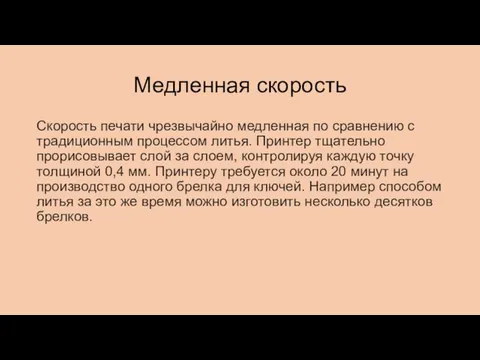 Медленная скорость

Скорость печати чрезвычайно медленная по сравнению с традиционным процессом литья. Принтер тщательно прорисовывает слой за слоем, контролируя каждую точку толщиной 0,4 мм. Принтеру требуется около 20 минут на производство одного брелка для ключей. Например способом литья за это же время можно изготовить несколько десятков брелков.